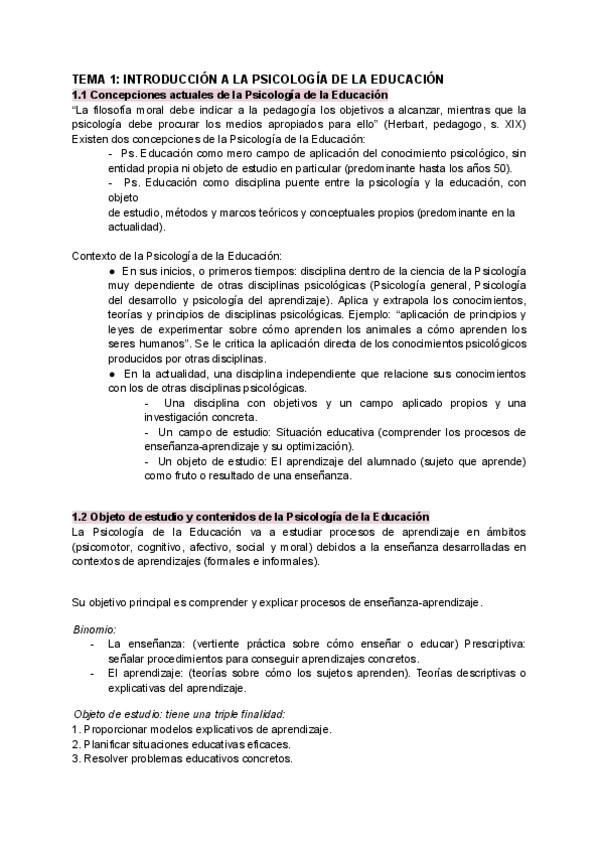 TEMA 1: INTRODUCCIÓN A LA PSICOLOGÍA DE LA EDUCACIÓN

1.1 Concepciones actuales de la Psicología de la Educación

"La filosofía moral debe indicar a la pedagogía los objetivos a alcanzar, mientras que la psicología debe procurar los medios apropiados para ello" (Herbart, pedagogo, s. XIX)

Existen dos concepciones de la Psicología de la Educación:

- Ps. Educación como mero campo de aplicación del conocimiento psicológico, sin entidad propia ni objeto de estudio en particular (predominante hasta los años 50).
- Ps. Educación como disciplina puente entre la psicología y la educación, con objeto
de estudio, métodos y marcos teóricos y conceptuales propios (predominante en la actualidad).

Contexto de la Psicología de la Educación:

● En sus inicios, o primeros tiempos: disciplina dentro de la ciencia de la Psicología muy dependiente de otras disciplinas psicológicas (Psicología general, Psicología del desarrollo y psicología del aprendizaje). Aplica y extrapola los conocimientos, teorías y principios de disciplinas psicológicas. Ejemplo: "aplicación de principios y leyes de experimentar sobre cómo aprenden los animales a cómo aprenden los seres humanos". Se le critica la aplicación directa de los conocimientos psicológicos producidos por otras disciplinas.

● En la actualidad, una disciplina independiente que relacione sus conocimientos con los de otras disciplinas psicológicas.

- Una disciplina con objetivos y un campo aplicado propios y una investigación concreta.
- Un campo de estudio: Situación educativa (comprender los procesos de enseñanza-aprendizaje y su optimización).
- Un objeto de estudio: El aprendizaje del alumnado (sujeto que aprende) como fruto o resultado de una enseñanza.

1.2 Objeto de estudio y contenidos de la Psicología de la Educación

La Psicología de la Educación va a estudiar procesos de aprendizaje en ámbitos (psicomotor, cognitivo, afectivo, social y moral) debidos a la enseñanza desarrolladas en contextos de aprendizajes (formales e informales).

Su objetivo principal es comprender y explicar procesos de enseñanza-aprendizaje.

Binomio:

- La enseñanza: (vertiente práctica sobre cómo enseñar o educar) Prescriptiva: señalar procedimientos para conseguir aprendizajes concretos.
- El aprendizaje: (teorías sobre cómo los sujetos aprenden). Teorías descriptivas o explicativas del aprendizaje.

Objeto de estudio: tiene una triple finalidad:

1. Proporcionar modelos explicativos de aprendizaje.
2. Planificar situaciones educativas eficaces.
3. Resolver problemas educativos concretos.